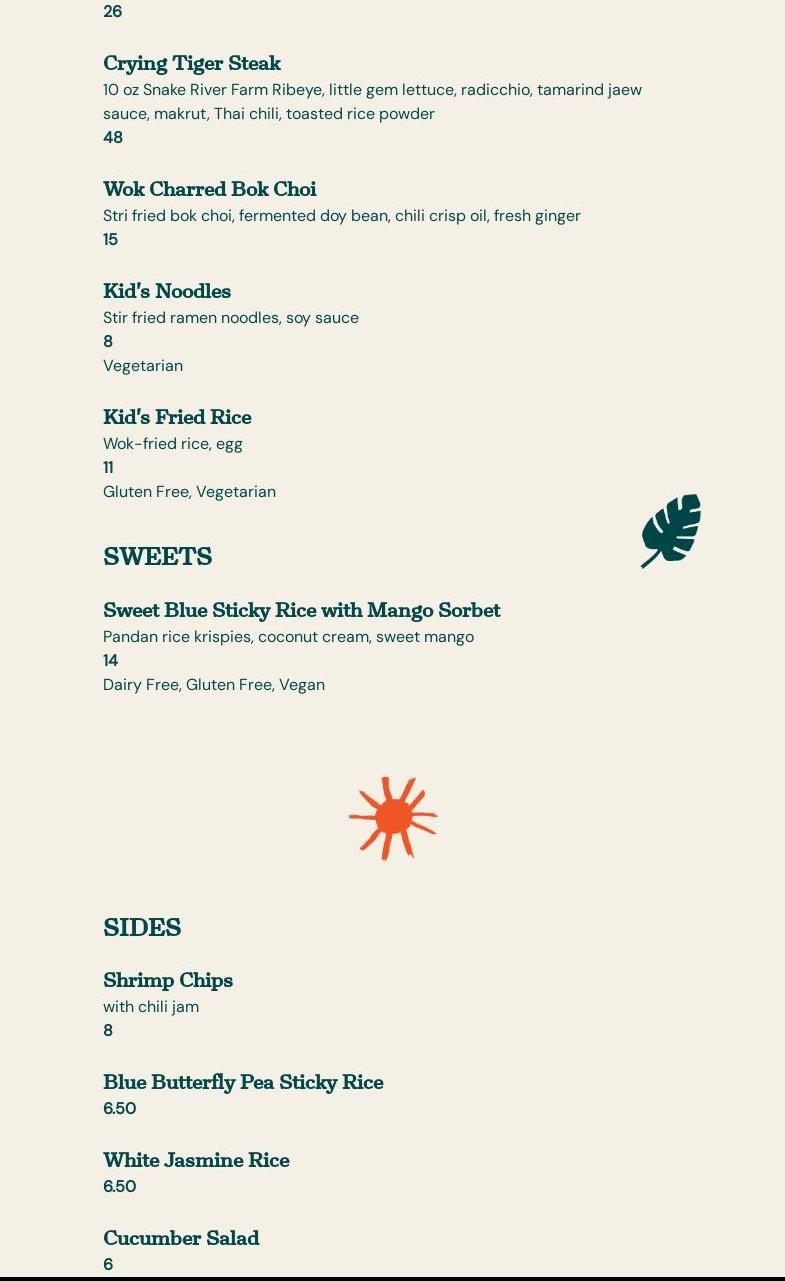 26

Crying Tiger Steak
10 oz Snake River Farm Ribeye, little gem lettuce, radicchio, tamarind jaew sauce, makrut, Thai chili, toasted rice powder
48

Wok Charred Bok Choi
Stri fried bok choi, fermented doy bean, chili crisp oil, fresh ginger
15

Kid's Noodles
Stir fried ramen noodles, soy sauce
8
Vegetarian

Kid's Fried Rice
Wok-fried rice, egg
11
Gluten Free, Vegetarian

SWEETS

Sweet Blue Sticky Rice with Mango Sorbet
Pandan rice krispies, coconut cream, sweet mango
14
Dairy Free, Gluten Free, Vegan

SIDES

Shrimp Chips
with chili jam
8

Blue Butterfly Pea Sticky Rice
6.50

White Jasmine Rice
6.50

Cucumber Salad
6